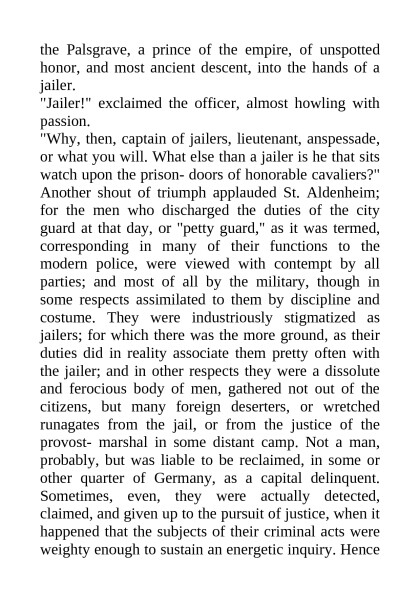 the Palsgrave, a prince of the empire, of unspotted honor, and most ancient descent, into the hands of a jailer.
"Jailer!" exclaimed the officer, almost howling with passion.
"Why, then, captain of jailers, lieutenant, anspessade, or what you will. What else than a jailer is he that sits watch upon the prison- doors of honorable cavaliers?"
Another shout of triumph applauded St. Aldenheim; for the men who discharged the duties of the city guard at that day, or "petty guard," as it was termed, corresponding in many of their functions to the modern police, were viewed with contempt by all parties; and most of all by the military, though in some respects assimilated to them by discipline and costume. They were industriously stigmatized as jailers; for which there was the more ground, as their duties did in reality associate them pretty often with the jailer; and in other respects they were a dissolute and ferocious body of men, gathered not out of the citizens, but many foreign deserters, or wretched runagates from the jail, or from the justice of the provost- marshal in some distant camp. Not a man, probably, but was liable to be reclaimed, in some or other quarter of Germany, as a capital delinquent. Sometimes, even, they were actually detected, claimed, and given up to the pursuit of justice, when it happened that the subjects of their criminal acts were weighty enough to sustain an energetic inquiry. Hence